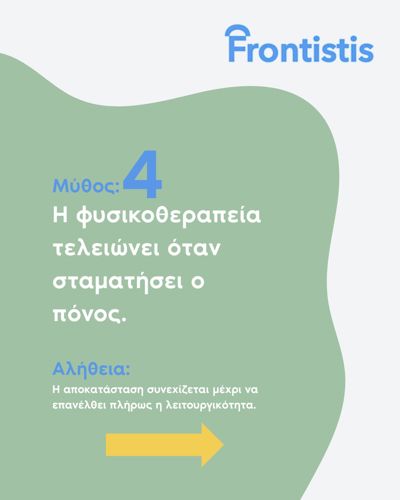 Frontistis

Μύθος: 4

Η φυσικοθεραπεία τελειώνει όταν σταματήσει ο πόνος.

Αλήθεια:

Η αποκατάσταση συνεχίζεται μέχρι να επανέλθει πλήρως η λειτουργικότητα.